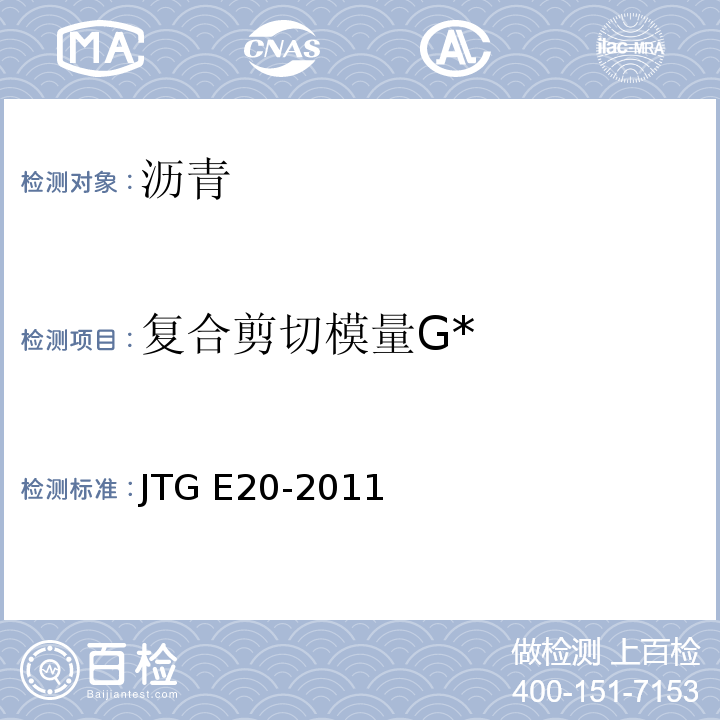 MA CNAS AL ilac-MRA

检测对象：沥青

检测项目：复合剪切模量G*

检测标准：JTG E20-2011

百检
Baijiantest.com

做检测 上百检
400-151-7153